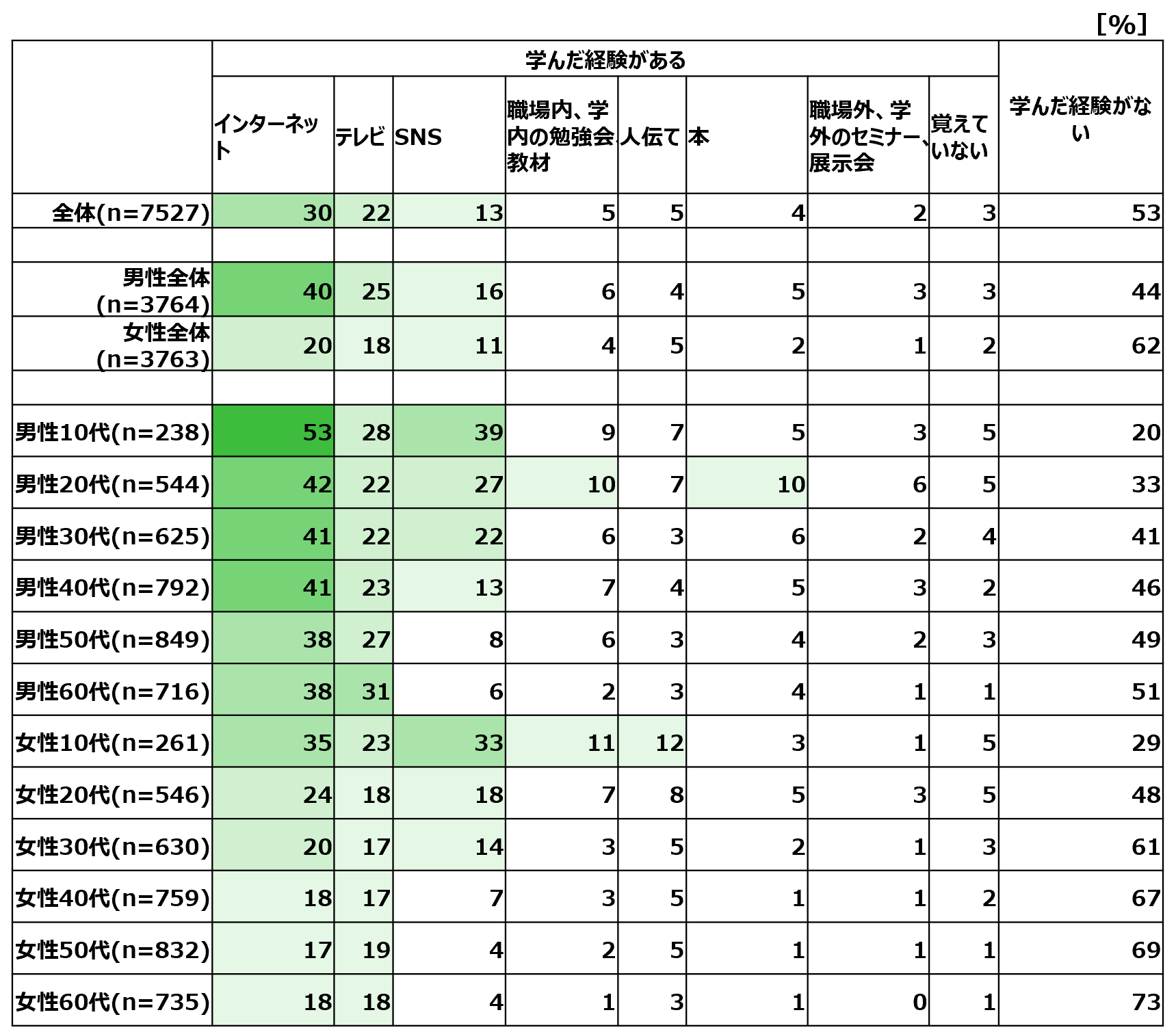 [%]

| | 学んだ経験がある | | | | | | | | 学んだ経験がない |
|---|---|---|---|---|---|---|---|---|---|
| | インターネット | テレビ | SNS | 職場内、学内の勉強会、教材 | 人伝て | 本 | 職場外、学外のセミナー、展示会 | 覚えていない | |
| 全体(n=7527) | 30 | 22 | 13 | 5 | 5 | 4 | 2 | 3 | 53 |
| | | | | | | | | | |
| 男性全体(n=3764) | 40 | 25 | 16 | 6 | 4 | 5 | 3 | 3 | 44 |
| 女性全体(n=3763) | 20 | 18 | 11 | 4 | 5 | 2 | 1 | 2 | 62 |
| | | | | | | | | | |
| 男性10代(n=238) | 53 | 28 | 39 | 9 | 7 | 5 | 3 | 5 | 20 |
| 男性20代(n=544) | 42 | 22 | 27 | 10 | 7 | 10 | 6 | 5 | 33 |
| 男性30代(n=625) | 41 | 22 | 22 | 6 | 3 | 6 | 2 | 4 | 41 |
| 男性40代(n=792) | 41 | 23 | 13 | 7 | 4 | 5 | 3 | 2 | 46 |
| 男性50代(n=849) | 38 | 27 | 8 | 6 | 3 | 4 | 2 | 3 | 49 |
| 男性60代(n=716) | 38 | 31 | 6 | 2 | 3 | 4 | 1 | 1 | 51 |
| 女性10代(n=261) | 35 | 23 | 33 | 11 | 12 | 3 | 1 | 5 | 29 |
| 女性20代(n=546) | 24 | 18 | 18 | 7 | 8 | 5 | 3 | 5 | 48 |
| 女性30代(n=630) | 20 | 17 | 14 | 3 | 5 | 2 | 1 | 3 | 61 |
| 女性40代(n=759) | 18 | 17 | 7 | 3 | 5 | 1 | 1 | 2 | 67 |
| 女性50代(n=832) | 17 | 19 | 4 | 2 | 5 | 1 | 1 | 1 | 69 |
| 女性60代(n=735) | 18 | 18 | 4 | 1 | 3 | 1 | 0 | 1 | 73 |